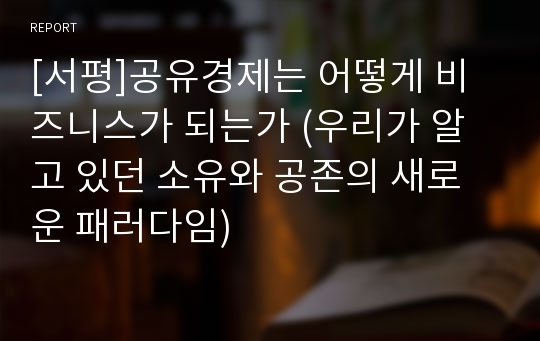 REPORT

[서평]공유경제는 어떻게 비즈니스가 되는가 (우리가 알고 있던 소유와 공존의 새로운 패러다임)